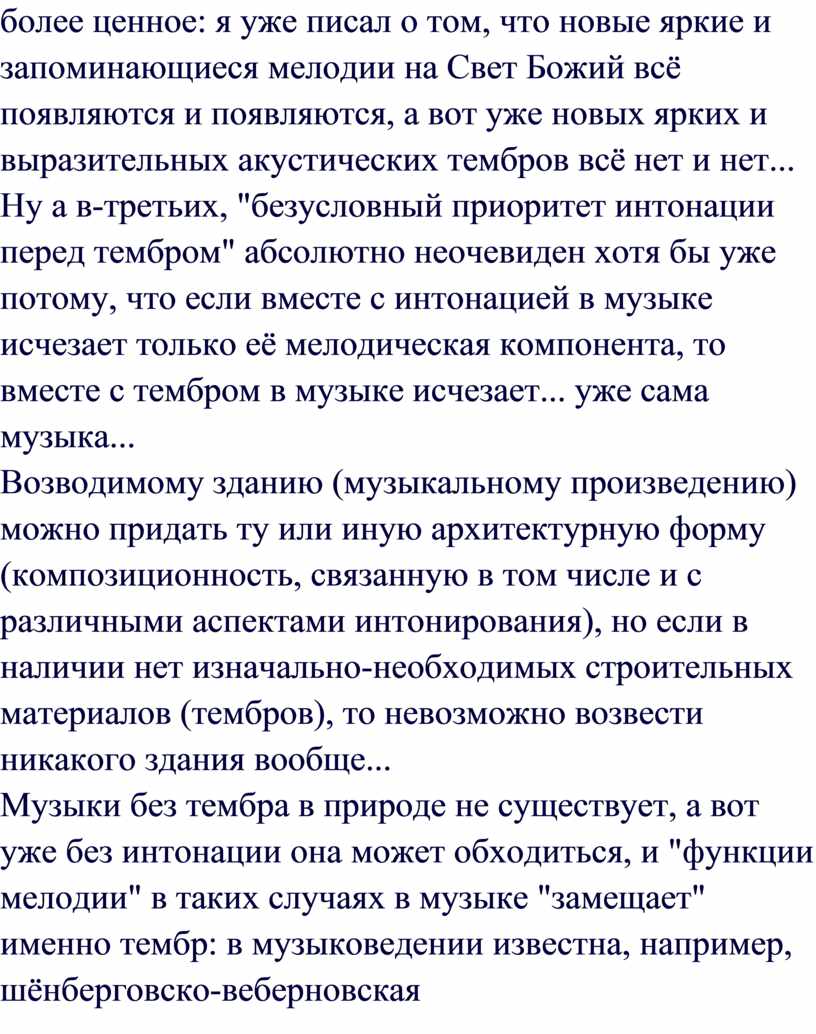 более ценное: я уже писал о том, что новые яркие и запоминающиеся мелодии на Свет Божий всё появляются и появляются, а вот уже новых ярких и выразительных акустических тембров всё нет и нет... Ну а в-третьих, "безусловный приоритет интонации перед тембром" абсолютно неочевиден хотя бы уже потому, что если вместе с интонацией в музыке исчезает только её мелодическая компонента, то вместе с тембром в музыке исчезает... уже сама музыка...
Возводимому зданию (музыкальному произведению) можно придать ту или иную архитектурную форму (композиционность, связанную в том числе и с различными аспектами интонирования), но если в наличии нет изначально-необходимых строительных материалов (тембров), то невозможно возвести никакого здания вообще...
Музыки без тембра в природе не существует, а вот уже без интонации она может обходиться, и "функции мелодии" в таких случаях в музыке "замещает" именно тембр: в музыковедении известна, например, шёнберговско-веберновская